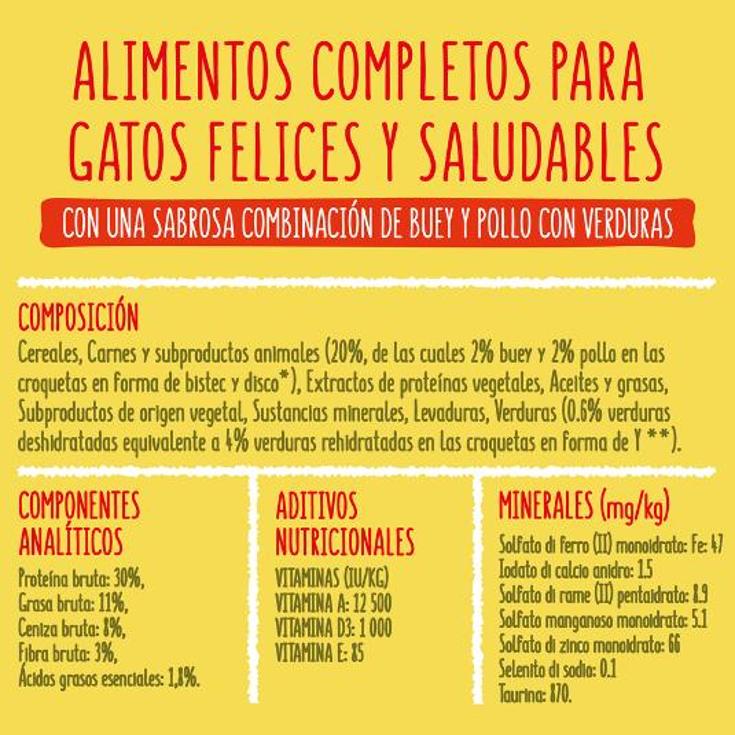 ALIMENTOS COMPLETOS PARA GATOS FELICES Y SALUDABLES

CON UNA SABROSA COMBINACIÓN DE BUEY Y POLLO CON VERDURAS

COMPOSICIÓN

Cereales, Carnes y subproductos animales (20%, de las cuales 2% buey y 2% pollo en las croquetas en forma de bistec y disco*), Extractos de proteínas vegetales, Aceites y grasas, Subproductos de origen vegetal, Sustancias minerales, Levaduras, Verduras (0.6% verduras deshidratadas equivalente a 4% verduras rehidratadas en las croquetas en forma de Y **).

COMPONENTES ANALÍTICOS

Proteína bruta: 30%,
Grasa bruta: 11%,
Ceniza bruta: 8%,
Fibra bruta: 3%,
Ácidos grasos esenciales: 1,8%.

ADITIVOS NUTRICIONALES

VITAMINAS (IU/KG)
VITAMINA A: 12 500
VITAMINA D3: 1 000
VITAMINA E: 85

MINERALES (mg/kg)

Solfato di ferro (II) monoidrato: Fe: 47
Iodato di calcio anidro: 1.5
Solfato di rame (II) pentaidrato: 8.9
Solfato manganoso monoidrato: 5.1
Solfato di zinco monoidrato: 66
Selenito di sodio: 0.1
Taurina: 870.